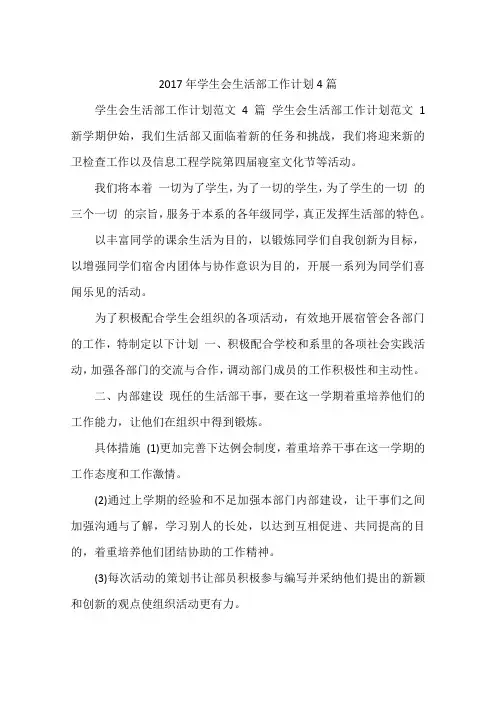 2017年学生会生活部工作计划4篇

学生会生活部工作计划范文 4 篇 学生会生活部工作计划范文 1 新学期伊始，我们生活部又面临着新的任务和挑战，我们将迎来新的卫检查工作以及信息工程学院第四届寝室文化节等活动。

我们将本着 一切为了学生，为了一切的学生，为了学生的一切 的三个一切 的宗旨，服务于本系的各年级同学，真正发挥生活部的特色。

以丰富同学的课余生活为目的，以锻炼同学们自我创新为目标，以增强同学们宿舍内团体与协作意识为目的，开展一系列为同学们喜闻乐见的活动。

为了积极配合学生会组织的各项活动，有效地开展宿管会各部门的工作，特制定以下计划 一、积极配合学校和系里的各项社会实践活动，加强各部门的交流与合作，调动部门成员的工作积极性和主动性。

二、内部建设 现任的生活部干事，要在这一学期着重培养他们的工作能力，让他们在组织中得到锻炼。

具体措施 (1)更加完善下达例会制度，着重培养干事在这一学期的工作态度和工作激情。

(2)通过上学期的经验和不足加强本部门内部建设，让干事们之间加强沟通与了解，学习别人的长处，以达到互相促进、共同提高的目的，着重培养他们团结协助的工作精神。

(3)每次活动的策划书让部员积极参与编写并采纳他们提出的新颖和创新的观点使组织活动更有力。